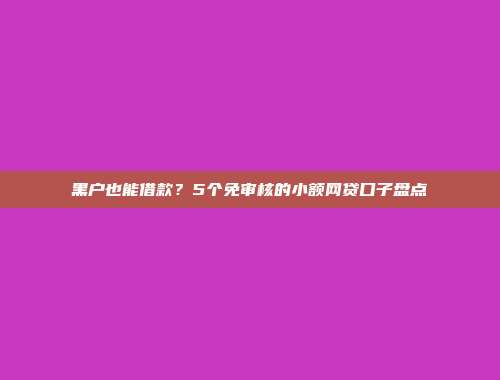 黑户也能借款？5个免审核的小额网贷口子盘点